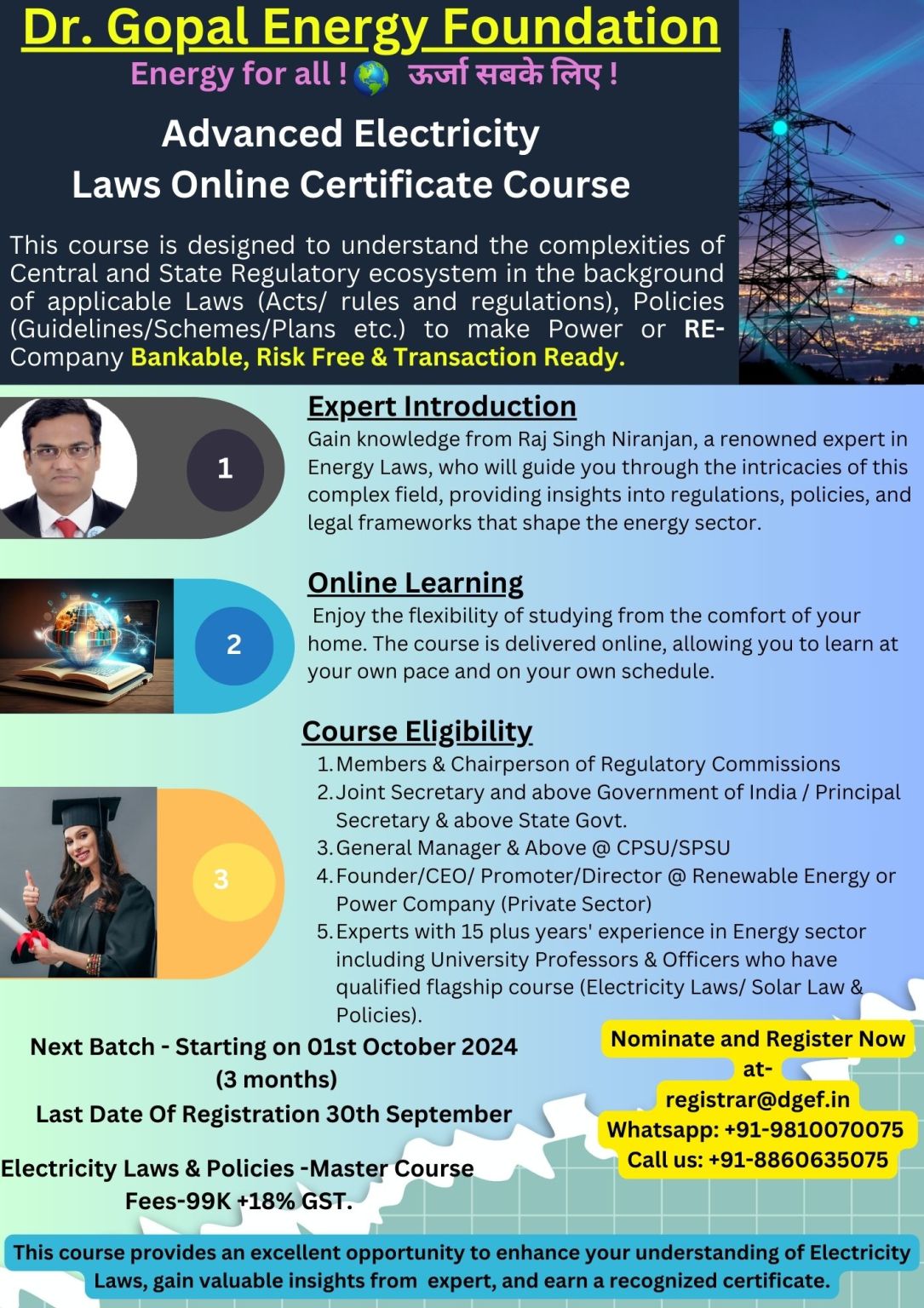 Dr. Gopal Energy Foundation

Energy for all ! ऊर्जा सबके लिए !

Advanced Electricity Laws Online Certificate Course

This course is designed to understand the complexities of Central and State Regulatory ecosystem in the background of applicable Laws (Acts/ rules and regulations), Policies (Guidelines/Schemes/Plans etc.) to make Power or RE-Company Bankable, Risk Free & Transaction Ready.

1

Expert Introduction

Gain knowledge from Raj Singh Niranjan, a renowned expert in Energy Laws, who will guide you through the intricacies of this complex field, providing insights into regulations, policies, and legal frameworks that shape the energy sector.

2

Online Learning

Enjoy the flexibility of studying from the comfort of your home. The course is delivered online, allowing you to learn at your own pace and on your own schedule.

3

Course Eligibility

1. Members & Chairperson of Regulatory Commissions
2. Joint Secretary and above Government of India / Principal Secretary & above State Govt.
3. General Manager & Above @ CPSU/SPSU
4. Founder/CEO/ Promoter/Director @ Renewable Energy or Power Company (Private Sector)
5. Experts with 15 plus years' experience in Energy sector including University Professors & Officers who have qualified flagship course (Electricity Laws/ Solar Law & Policies).

Next Batch - Starting on 01st October 2024 (3 months)
Last Date Of Registration 30th September

Electricity Laws & Policies -Master Course Fees-99K +18% GST.

Nominate and Register Now at-
registrar@dgef.in
Whatsapp: +91-9810070075
Call us: +91-8860635075

This course provides an excellent opportunity to enhance your understanding of Electricity Laws, gain valuable insights from expert, and earn a recognized certificate.